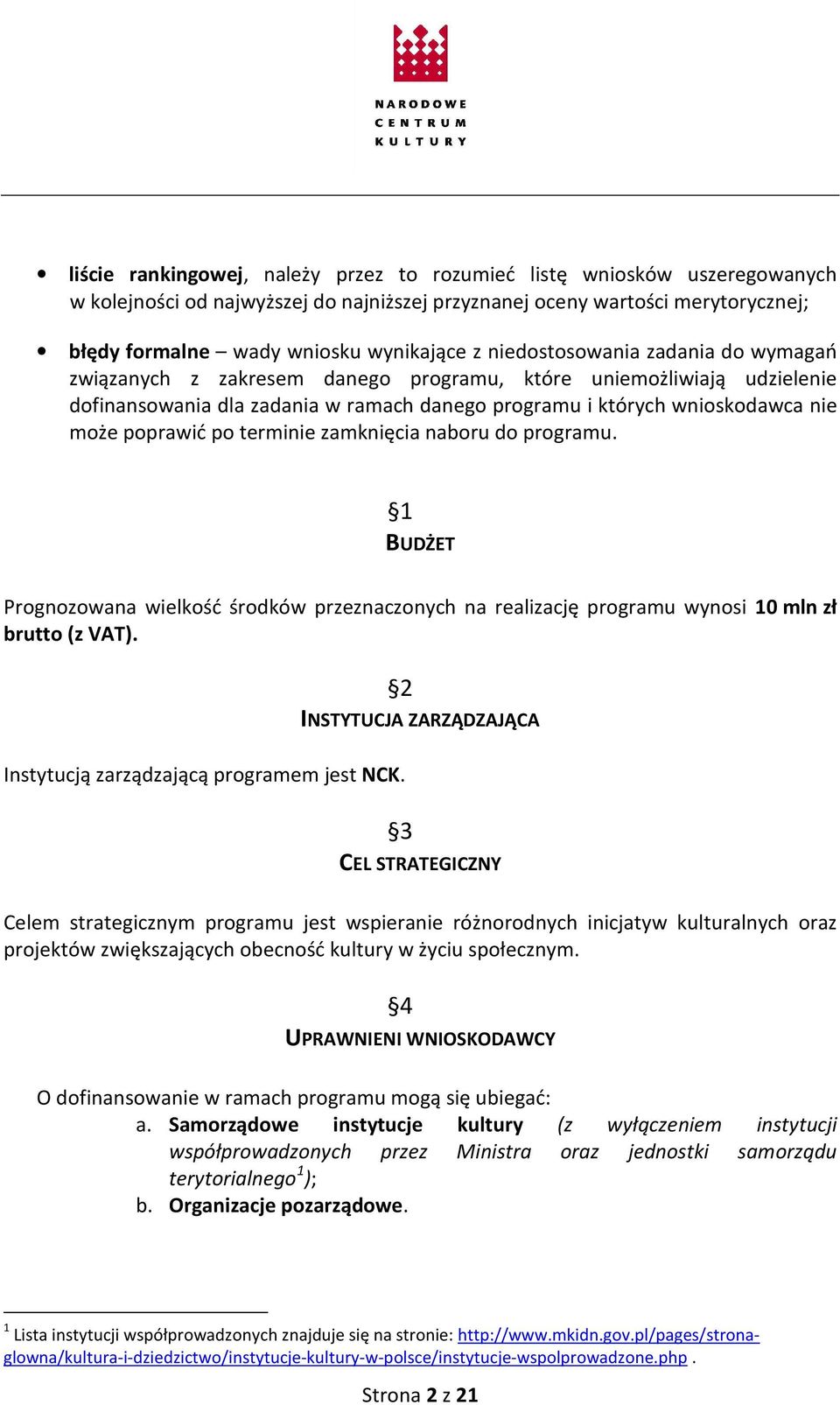 NARODOWE CENTRUM KULTURY

• liście rankingowej, należy przez to rozumieć listę wniosków uszeregowanych w kolejności od najwyższej do najniższej przyznanej oceny wartości merytorycznej;

• błędy formalne – wady wniosku wynikające z niedostosowania zadania do wymagań związanych z zakresem danego programu, które uniemożliwiają udzielenie dofinansowania dla zadania w ramach danego programu i których wnioskodawca nie może poprawić po terminie zamknięcia naboru do programu.

§1
BUDŻET

Prognozowana wielkość środków przeznaczonych na realizację programu wynosi 10 mln zł brutto (z VAT).

§2
INSTYTUCJA ZARZĄDZAJĄCA

Instytucją zarządzającą programem jest NCK.

§3
CEL STRATEGICZNY

Celem strategicznym programu jest wspieranie różnorodnych inicjatyw kulturalnych oraz projektów zwiększających obecność kultury w życiu społecznym.

§4
UPRAWNIENI WNIOSKODAWCY

O dofinansowanie w ramach programu mogą się ubiegać:
a. Samorządowe instytucje kultury (z wyłączeniem instytucji współprowadzonych przez Ministra oraz jednostki samorządu terytorialnego$^1$);
b. Organizacje pozarządowe.

$^1$ Lista instytucji współprowadzonych znajduje się na stronie: http://www.mkidn.gov.pl/pages/strona-glowna/kultura-i-dziedzictwo/instytucje-kultury-w-polsce/instytucje-wspolprowadzone.php .

Strona 2 z 21